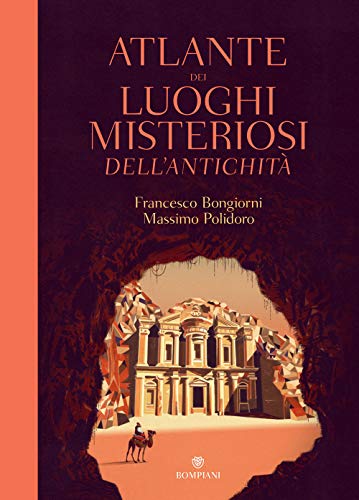 ATLANTE
DEI
LUOGHI
MISTERIOSI
DELL'ANTICHITÀ

Francesco Bongiorni
Massimo Polidoro

BOMPIANI